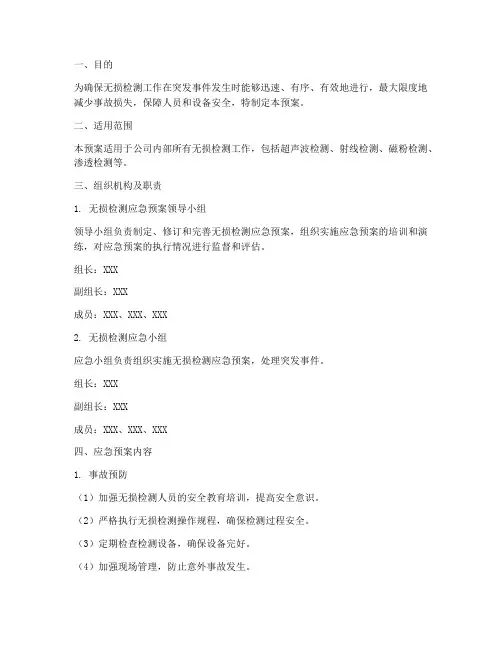 一、目的

为确保无损检测工作在突发事件发生时能够迅速、有序、有效地进行，最大限度地减少事故损失，保障人员和设备安全，特制定本预案。

二、适用范围

本预案适用于公司内部所有无损检测工作，包括超声波检测、射线检测、磁粉检测、渗透检测等。

三、组织机构及职责

1. 无损检测应急预案领导小组

领导小组负责制定、修订和完善无损检测应急预案，组织实施应急预案的培训和演练，对应急预案的执行情况进行监督和评估。

组长：XXX

副组长：XXX

成员：XXX、XXX、XXX

2. 无损检测应急小组

应急小组负责组织实施无损检测应急预案，处理突发事件。

组长：XXX

副组长：XXX

成员：XXX、XXX、XXX

四、应急预案内容

1. 事故预防

（1）加强无损检测人员的安全教育培训，提高安全意识。

（2）严格执行无损检测操作规程，确保检测过程安全。

（3）定期检查检测设备，确保设备完好。

（4）加强现场管理，防止意外事故发生。